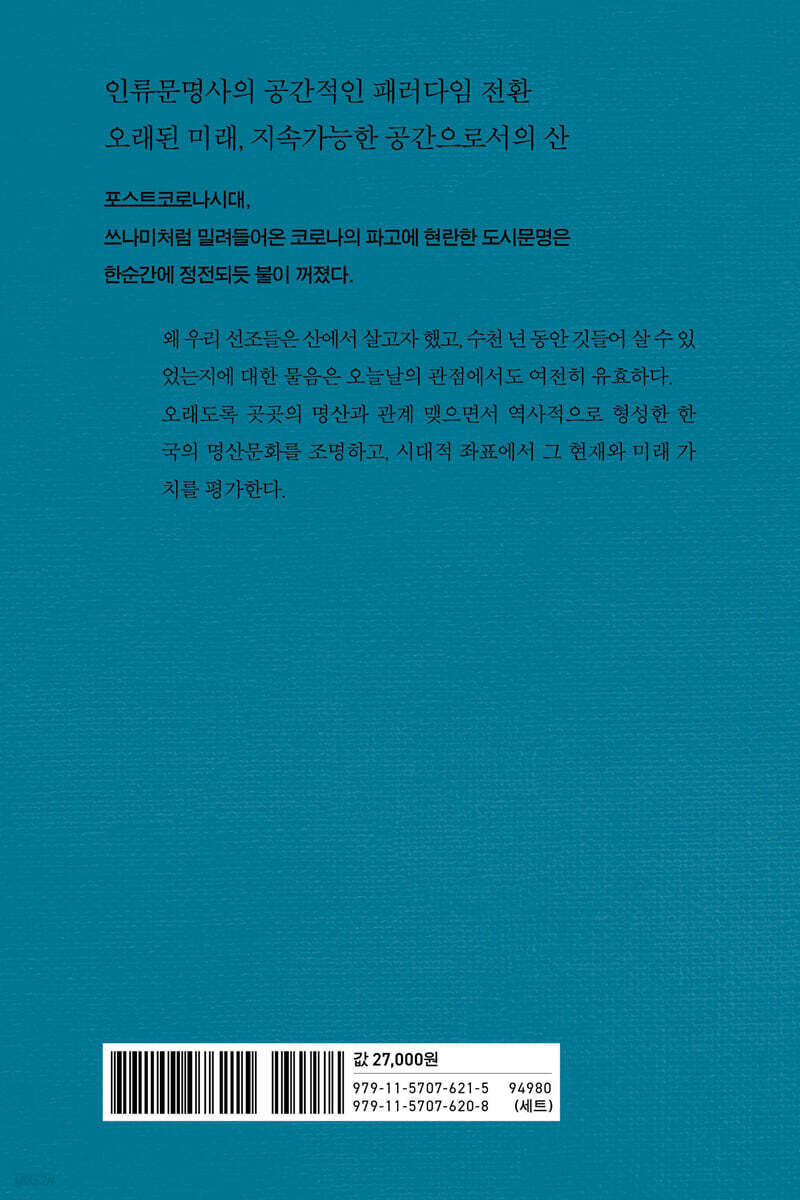 인류문명사의 공간적인 패러다임 전환
오래된 미래, 지속가능한 공간으로서의 산

포스트코로나시대,
쓰나미처럼 밀려들어온 코로나의 파고에 현란한 도시문명은
한순간에 정전되듯 불이 꺼졌다.

왜 우리 선조들은 산에서 살고자 했고, 수천 년 동안 깃들어 살 수 있었는지에 대한 물음은 오늘날의 관점에서도 여전히 유효하다. 오래도록 곳곳의 명산과 관계 맺으면서 역사적으로 형성한 한국의 명산문화를 조명하고, 시대적 좌표에서 그 현재와 미래 가치를 평가한다.

값 27,000원
979-11-5707-621-5 94980
979-11-5707-620-8 (세트)